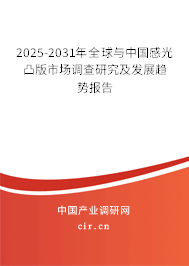 2025-2031年全球与中国感光凸版市场调查研究及发展趋势报告

中国产业调研网

cir.cn